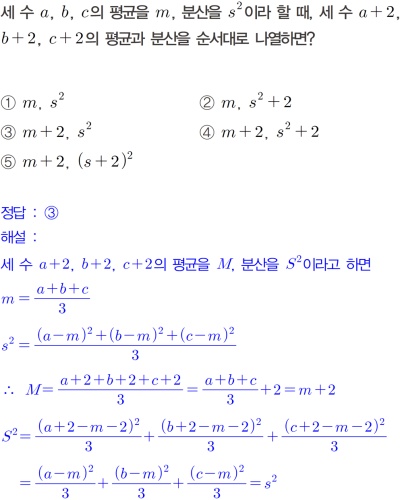 세 수 $a$, $b$, $c$의 평균을 $m$, 분산을 $s^2$이라 할 때, 세 수 $a+2$, $b+2$, $c+2$의 평균과 분산을 순서대로 나열하면?

① $m$, $s^2$
② $m$, $s^2+2$
③ $m+2$, $s^2$
④ $m+2$, $s^2+2$
⑤ $m+2$, $(s+2)^2$

정답 : ③
해설 :
세 수 $a+2$, $b+2$, $c+2$의 평균을 $M$, 분산을 $S^2$이라고 하면
$m=\frac{a+b+c}{3}$
$s^2=\frac{(a-m)^2+(b-m)^2+(c-m)^2}{3}$
$\therefore M=\frac{a+2+b+2+c+2}{3}=\frac{a+b+c}{3}+2=m+2$
$S^2=\frac{(a+2-m-2)^2}{3}+\frac{(b+2-m-2)^2}{3}+\frac{(c+2-m-2)^2}{3}$
$=\frac{(a-m)^2}{3}+\frac{(b-m)^2}{3}+\frac{(c-m)^2}{3}=s^2$